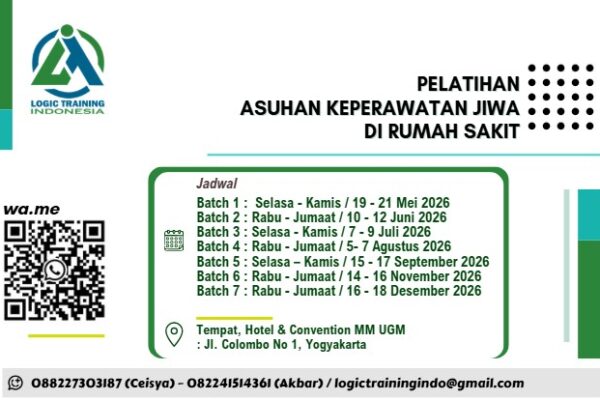 LOGIC TRAINING
INDONESIA

PELATIHAN
ASUHAN KEPERAWATAN JIWA
DI RUMAH SAKIT

wa.me

Jadwal
Batch 1 : Selasa - Kamis / 19 - 21 Mei 2026
Batch 2 : Rabu - Jumaat / 10 - 12 Juni 2026
Batch 3 : Selasa - Kamis / 7 - 9 Juli 2026
Batch 4 : Rabu - Jumaat / 5- 7 Agustus 2026
Batch 5 : Selasa – Kamis / 15 - 17 September 2026
Batch 6 : Rabu - Jumaat / 14 - 16 November 2026
Batch 7 : Rabu - Jumaat / 16 - 18 Desember 2026

Tempat, Hotel & Convention MM UGM
: Jl. Colombo No 1, Yogyakarta

088227303187 (Ceisya) - 082241514361 (Akbar) / logictrainingindo@gmail.com